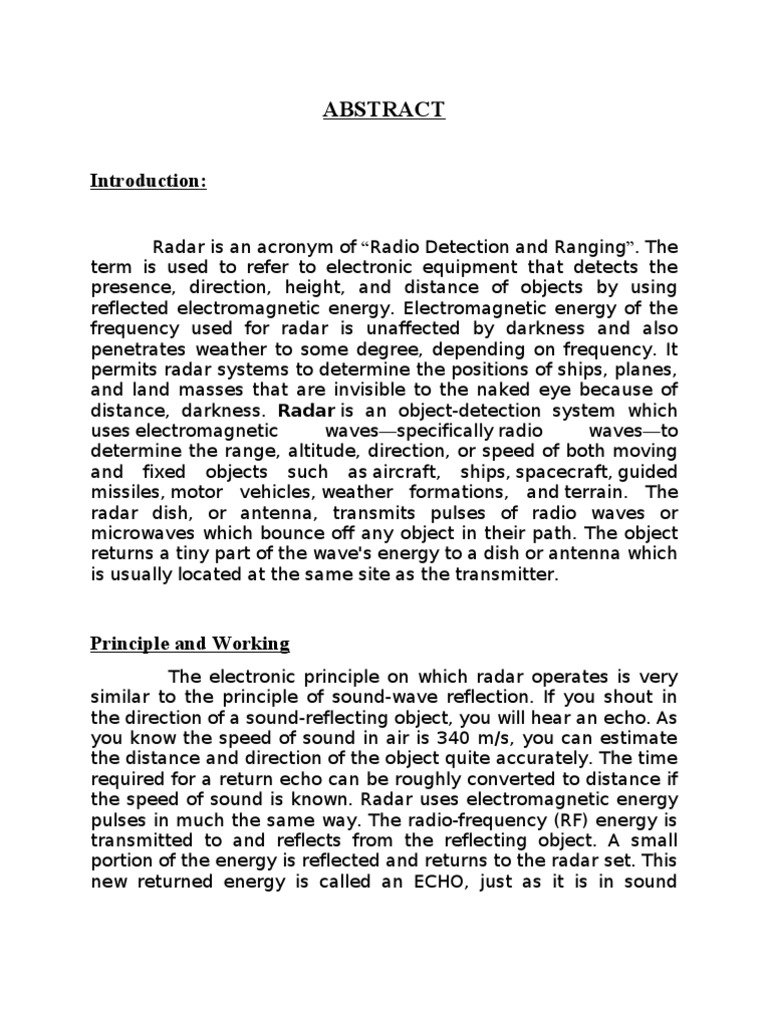 ABSTRACT

Introduction:

Radar is an acronym of “Radio Detection and Ranging”. The term is used to refer to electronic equipment that detects the presence, direction, height, and distance of objects by using reflected electromagnetic energy. Electromagnetic energy of the frequency used for radar is unaffected by darkness and also penetrates weather to some degree, depending on frequency. It permits radar systems to determine the positions of ships, planes, and land masses that are invisible to the naked eye because of distance, darkness. Radar is an object-detection system which uses electromagnetic waves—specifically radio waves—to determine the range, altitude, direction, or speed of both moving and fixed objects such as aircraft, ships, spacecraft, guided missiles, motor vehicles, weather formations, and terrain. The radar dish, or antenna, transmits pulses of radio waves or microwaves which bounce off any object in their path. The object returns a tiny part of the wave's energy to a dish or antenna which is usually located at the same site as the transmitter.

Principle and Working

The electronic principle on which radar operates is very similar to the principle of sound-wave reflection. If you shout in the direction of a sound-reflecting object, you will hear an echo. As you know the speed of sound in air is 340 m/s, you can estimate the distance and direction of the object quite accurately. The time required for a return echo can be roughly converted to distance if the speed of sound is known. Radar uses electromagnetic energy pulses in much the same way. The radio-frequency (RF) energy is transmitted to and reflects from the reflecting object. A small portion of the energy is reflected and returns to the radar set. This new returned energy is called an ECHO, just as it is in sound